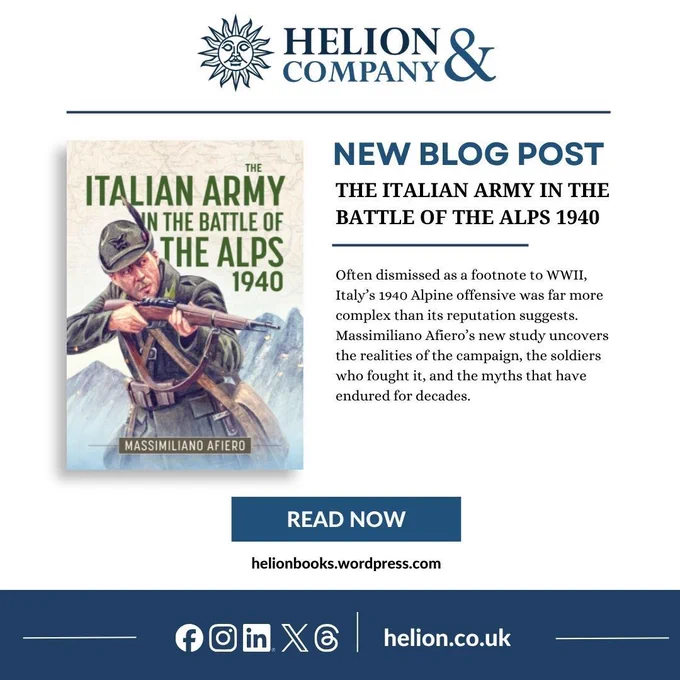 HELION & COMPANY

THE ITALIAN ARMY IN THE BATTLE OF THE ALPS 1940

MASSIMILIANO AFIERO

NEW BLOG POST

THE ITALIAN ARMY IN THE BATTLE OF THE ALPS 1940

Often dismissed as a footnote to WWII, Italy's 1940 Alpine offensive was far more complex than its reputation suggests. Massimiliano Afiero's new study uncovers the realities of the campaign, the soldiers who fought it, and the myths that have endured for decades.

READ NOW

helionbooks.wordpress.com

helion.co.uk